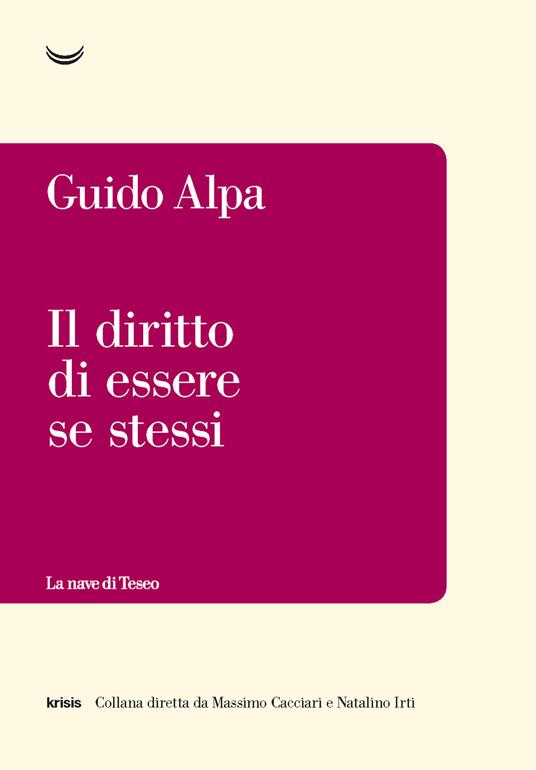 Guido Alpa

Il diritto di essere se stessi

La nave di Teseo

krisis Collana diretta da Massimo Cacciari e Natalino Irti